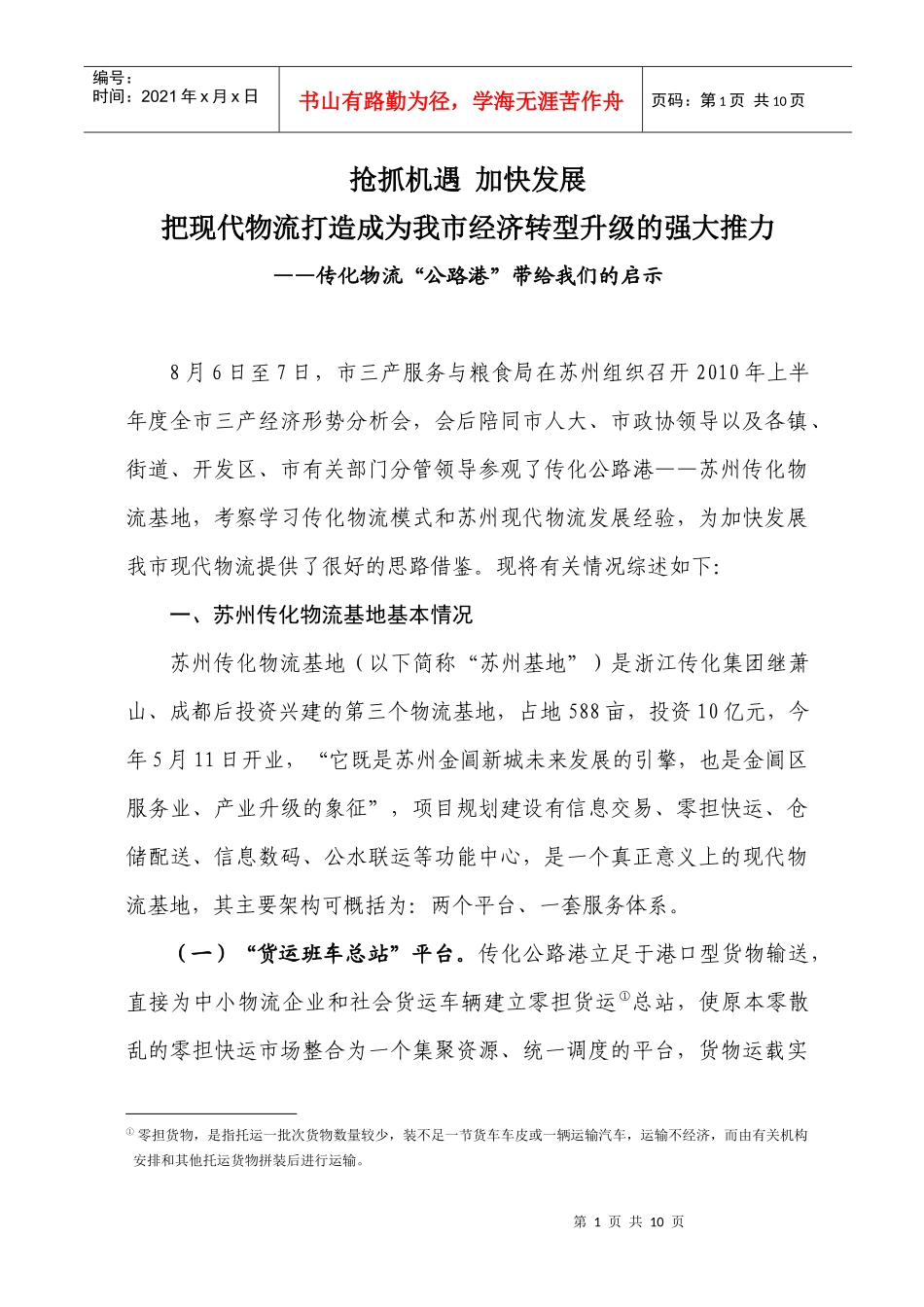 编号：
时间：2021 年 x 月 x 日

书山有路勤为径，学海无涯苦作舟

页码：第 1 页 共 10 页

抢抓机遇 加快发展
把现代物流打造成为我市经济转型升级的强大推力
——传化物流“公路港”带给我们的启示

8 月 6 日至 7 日，市三产服务与粮食局在苏州组织召开 2010 年上半年度全市三产经济形势分析会，会后陪同市人大、市政协领导以及各镇、街道、开发区、市有关部门分管领导参观了传化公路港——苏州传化物流基地，考察学习传化物流模式和苏州现代物流发展经验，为加快发展我市现代物流提供了很好的思路借鉴。现将有关情况综述如下:

一、苏州传化物流基地基本情况

苏州传化物流基地（以下简称“苏州基地”）是浙江传化集团继萧山、成都后投资兴建的第三个物流基地，占地 588 亩，投资 10 亿元，今年 5 月 11 日开业，“它既是苏州金阊新城未来发展的引擎，也是金阊区服务业、产业升级的象征”，项目规划建设有信息交易、零担快运、仓储配送、信息数码、公水联运等功能中心，是一个真正意义上的现代物流基地，其主要架构可概括为：两个平台、一套服务体系。

（一）“货运班车总站”平台。传化公路港立足于港口型货物输送，直接为中小物流企业和社会货运车辆建立零担货运①总站，使原本零散乱的零担快运市场整合为一个集聚资源、统一调度的平台，货物运载实

① 零担货物，是指托运一批次货物数量较少，装不足一节货车车皮或一辆运输汽车，运输不经济，而由有关机构安排和其他托运货物拼装后进行运输。

第 1 页 共 10 页